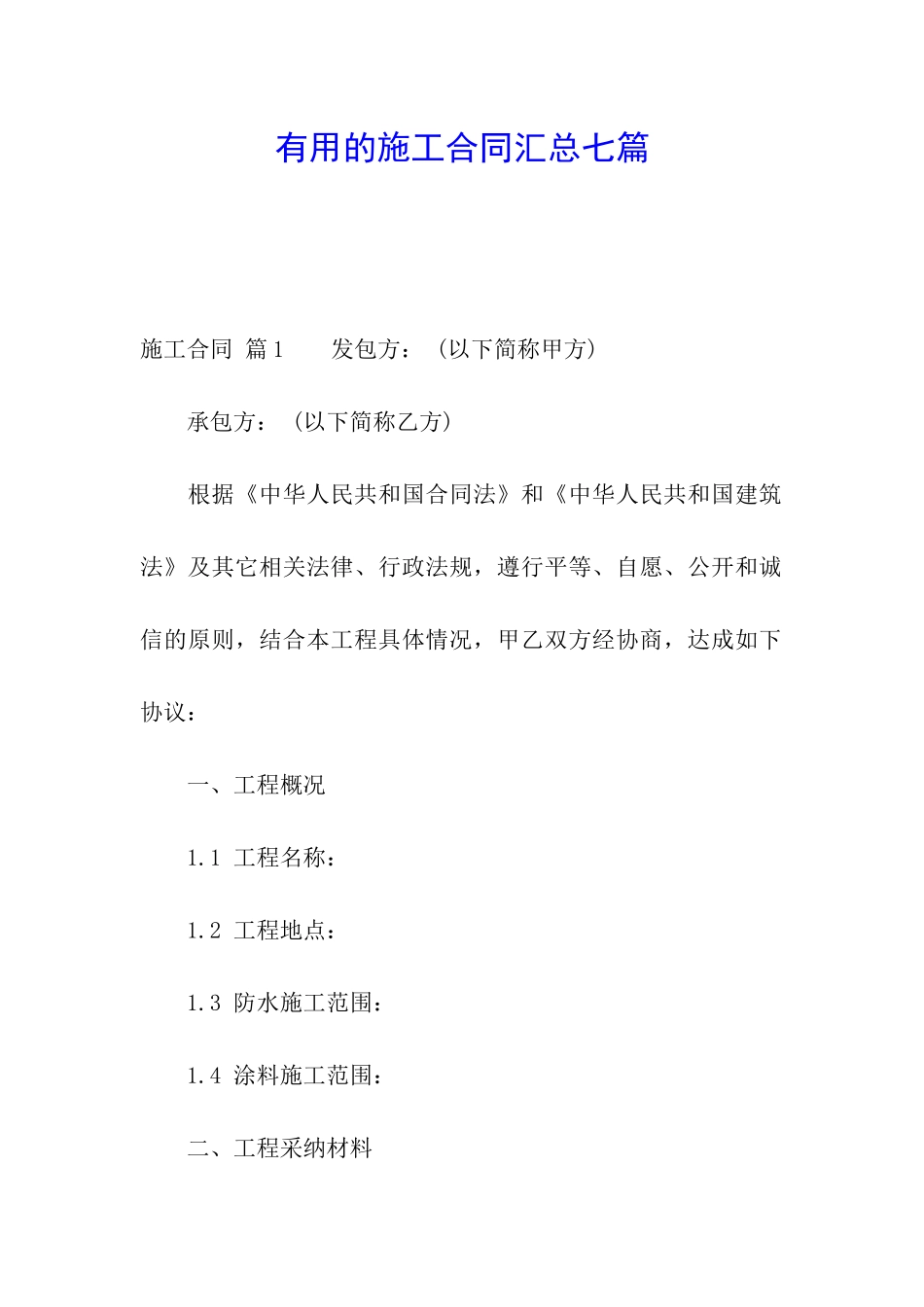 有用的施工合同汇总七篇

施工合同 篇1　　发包方：（以下简称甲方）

承包方：（以下简称乙方）

根据《中华人民共和国合同法》和《中华人民共和国建筑法》及其它相关法律、行政法规，遵行平等、自愿、公开和诚信的原则，结合本工程具体情况，甲乙双方经协商，达成如下协议：

一、工程概况

1.1 工程名称：

1.2 工程地点：

1.3 防水施工范围：

1.4 涂料施工范围：

二、工程采纳材料